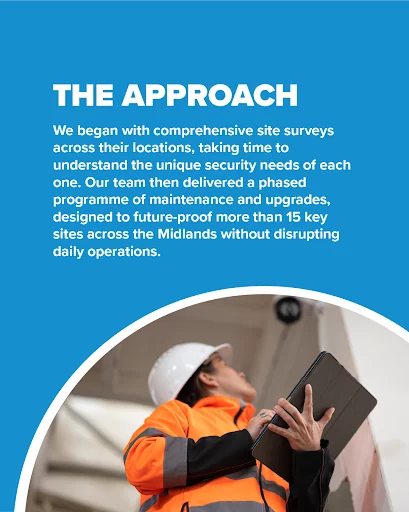 THE APPROACH

We began with comprehensive site surveys across their locations, taking time to understand the unique security needs of each one. Our team then delivered a phased programme of maintenance and upgrades, designed to future-proof more than 15 key sites across the Midlands without disrupting daily operations.